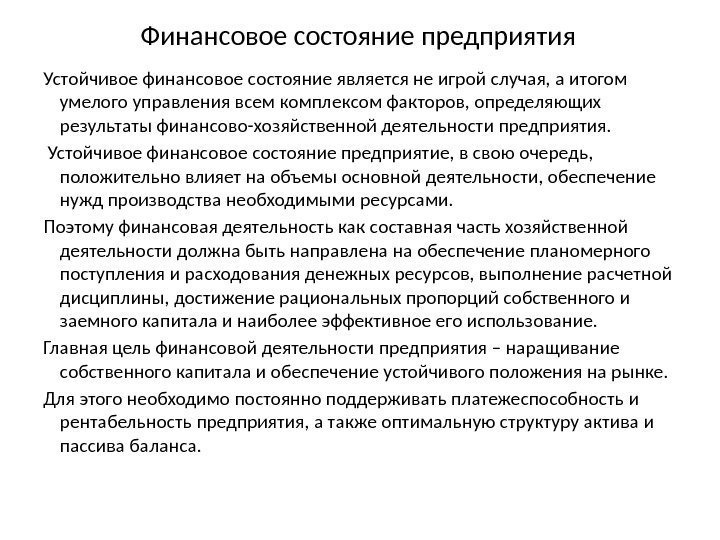 Финансовое состояние предприятия

Устойчивое финансовое состояние является не игрой случая, а итогом умелого управления всем комплексом факторов, определяющих результаты финансово-хозяйственной деятельности предприятия.

Устойчивое финансовое состояние предприятие, в свою очередь, положительно влияет на объемы основной деятельности, обеспечение нужд производства необходимыми ресурсами.

Поэтому финансовая деятельность как составная часть хозяйственной деятельности должна быть направлена на обеспечение планомерного поступления и расходования денежных ресурсов, выполнение расчетной дисциплины, достижение рациональных пропорций собственного и заемного капитала и наиболее эффективное его использование.

Главная цель финансовой деятельности предприятия – наращивание собственного капитала и обеспечение устойчивого положения на рынке.

Для этого необходимо постоянно поддерживать платежеспособность и рентабельность предприятия, а также оптимальную структуру актива и пассива баланса.